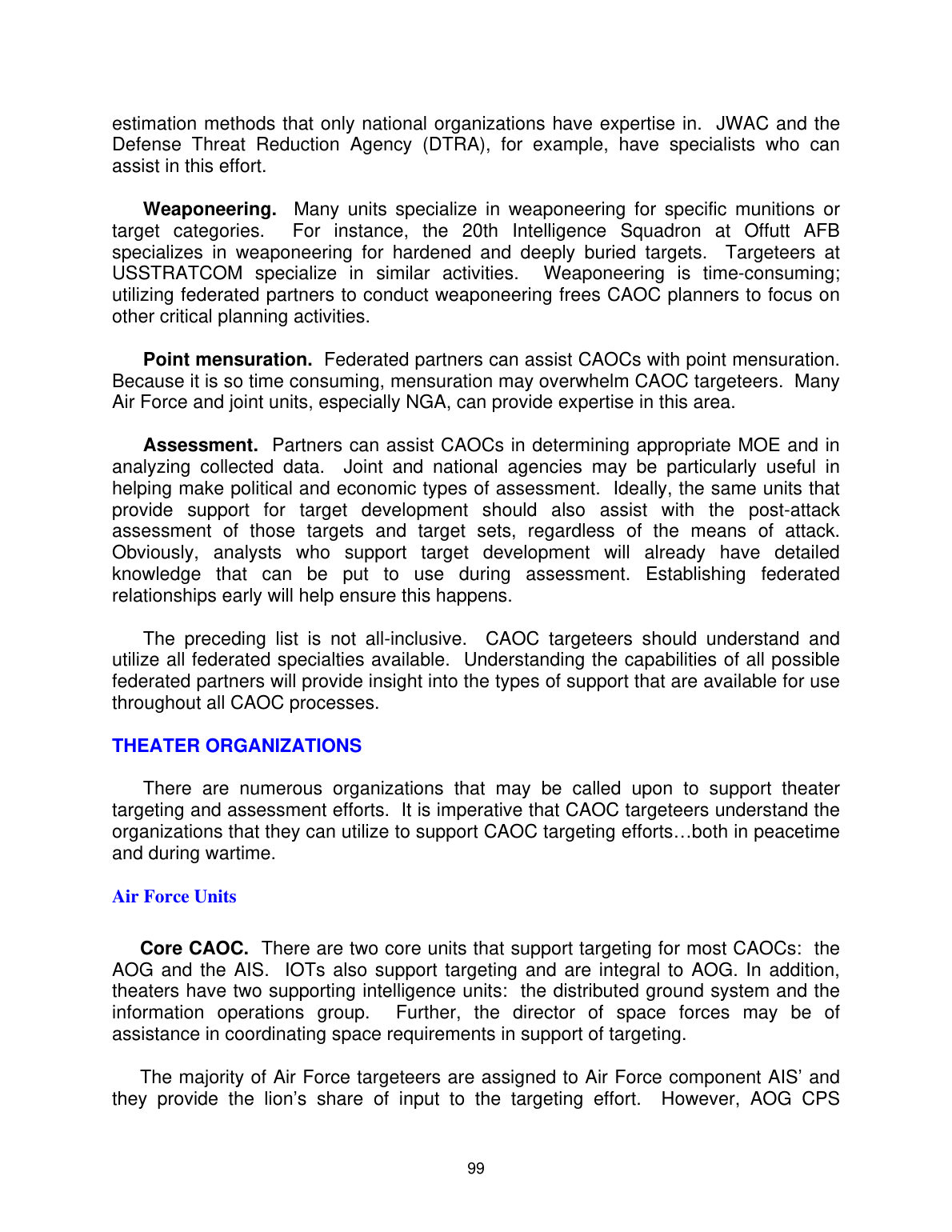 estimation methods that only national organizations have expertise in. JWAC and the Defense Threat Reduction Agency (DTRA), for example, have specialists who can assist in this effort.

Weaponeering. Many units specialize in weaponeering for specific munitions or target categories. For instance, the 20th Intelligence Squadron at Offutt AFB specializes in weaponeering for hardened and deeply buried targets. Targeteers at USSTRATCOM specialize in similar activities. Weaponeering is time-consuming; utilizing federated partners to conduct weaponeering frees CAOC planners to focus on other critical planning activities.

Point mensuration. Federated partners can assist CAOCs with point mensuration. Because it is so time consuming, mensuration may overwhelm CAOC targeteers. Many Air Force and joint units, especially NGA, can provide expertise in this area.

Assessment. Partners can assist CAOCs in determining appropriate MOE and in analyzing collected data. Joint and national agencies may be particularly useful in helping make political and economic types of assessment. Ideally, the same units that provide support for target development should also assist with the post-attack assessment of those targets and target sets, regardless of the means of attack. Obviously, analysts who support target development will already have detailed knowledge that can be put to use during assessment. Establishing federated relationships early will help ensure this happens.

The preceding list is not all-inclusive. CAOC targeteers should understand and utilize all federated specialties available. Understanding the capabilities of all possible federated partners will provide insight into the types of support that are available for use throughout all CAOC processes.

THEATER ORGANIZATIONS

There are numerous organizations that may be called upon to support theater targeting and assessment efforts. It is imperative that CAOC targeteers understand the organizations that they can utilize to support CAOC targeting efforts…both in peacetime and during wartime.

Air Force Units

Core CAOC. There are two core units that support targeting for most CAOCs: the AOG and the AIS. IOTs also support targeting and are integral to AOG. In addition, theaters have two supporting intelligence units: the distributed ground system and the information operations group. Further, the director of space forces may be of assistance in coordinating space requirements in support of targeting.

The majority of Air Force targeteers are assigned to Air Force component AIS' and they provide the lion's share of input to the targeting effort. However, AOG CPS

99